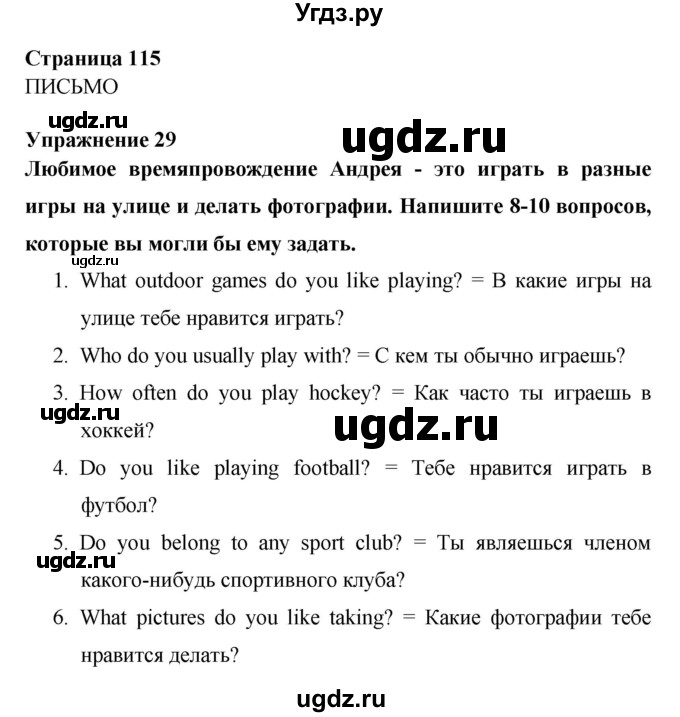 Угдз.ру

Страница 115
ПИСЬМО

ugdz.ru
Упражнение 29
ugdz.ru
Любимое времяпровождение Андрея - это играть в разные игры на улице и делать фотографии. Напишите 8-10 вопросов, которые вы могли бы ему задать.
ugdz.ru
1. What outdoor games do you like playing? = В какие игры на улице тебе нравится играть?
2. Who do you usually play with? = С кем ты обычно играешь?
3. How often do you play hockey? = Как часто ты играешь в хоккей?
ugdz.ru
ugdz.ru
4. Do you like playing football? = Тебе нравится играть в футбол?
5. Do you belong to any sport club? = Ты являешься членом какого-нибудь спортивного клуба?
ugdz.ru
6. What pictures do you like taking? = Какие фотографии тебе нравится делать?

ugdz.ru